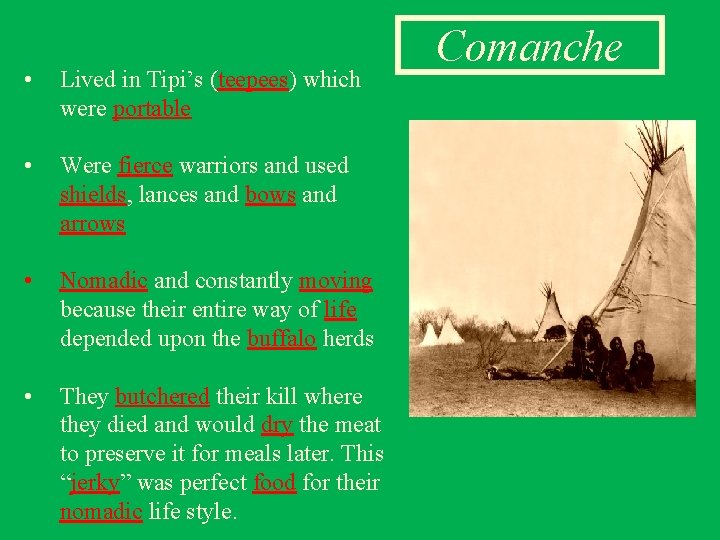 Comanche

• Lived in Tipi’s (teepees) which were portable

• Were fierce warriors and used shields, lances and bows and arrows

• Nomadic and constantly moving because their entire way of life depended upon the buffalo herds

• They butchered their kill where they died and would dry the meat to preserve it for meals later. This “jerky” was perfect food for their nomadic life style.